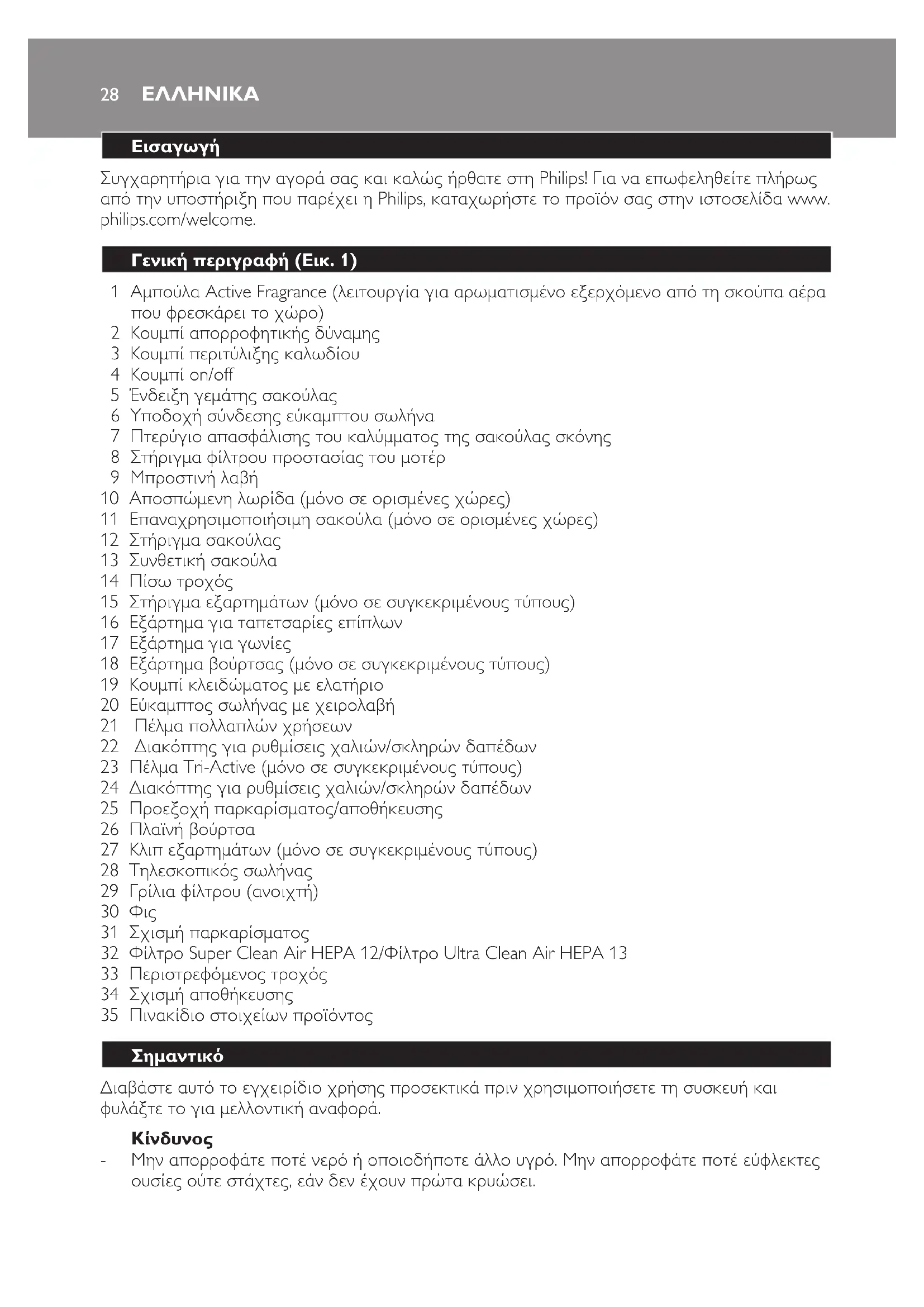 28 ΕΛΛΗΝΙΚΑ

Εισαγωγή

Συγχαρητήρια για την αγορά σας και καλώς ήρθατε στη Philips! Για να επωφεληθείτε πλήρως από την υποστήριξη που παρέχει η Philips, καταχωρήστε το προϊόν σας στην ιστοσελίδα www.philips.com/welcome.

Γενική περιγραφή (Εικ. 1)

1 Αμπούλα Active Fragrance (λειτουργία για αρωματισμένο εξερχόμενο από τη σκούπα αέρα που φρεσκάρει το χώρο)
2 Κουμπί απορροφητικής δύναμης
3 Κουμπί περιτύλιξης καλωδίου
4 Κουμπί on/off
5 Ένδειξη γεμάτης σακούλας
6 Υποδοχή σύνδεσης εύκαμπτου σωλήνα
7 Πτερύγιο απασφάλισης του καλύμματος της σακούλας σκόνης
8 Στήριγμα φίλτρου προστασίας του μοτέρ
9 Μπροστινή λαβή
10 Αποσπώμενη λωρίδα (μόνο σε ορισμένες χώρες)
11 Επαναχρησιμοποιήσιμη σακούλα (μόνο σε ορισμένες χώρες)
12 Στήριγμα σακούλας
13 Συνθετική σακούλα
14 Πίσω τροχός
15 Στήριγμα εξαρτημάτων (μόνο σε συγκεκριμένους τύπους)
16 Εξάρτημα για ταπετσαρίες επίπλων
17 Εξάρτημα για γωνίες
18 Εξάρτημα βούρτσας (μόνο σε συγκεκριμένους τύπους)
19 Κουμπί κλειδώματος με ελατήριο
20 Εύκαμπτος σωλήνας με χειρολαβή
21 Πέλμα πολλαπλών χρήσεων
22 Διακόπτης για ρυθμίσεις χαλιών/σκληρών δαπέδων
23 Πέλμα Tri-Active (μόνο σε συγκεκριμένους τύπους)
24 Διακόπτης για ρυθμίσεις χαλιών/σκληρών δαπέδων
25 Προεξοχή παρκαρίσματος/αποθήκευσης
26 Πλαϊνή βούρτσα
27 Κλιπ εξαρτημάτων (μόνο σε συγκεκριμένους τύπους)
28 Τηλεσκοπικός σωλήνας
29 Γρίλια φίλτρου (ανοιχτή)
30 Φις
31 Σχισμή παρκαρίσματος
32 Φίλτρο Super Clean Air HEPA 12/Φίλτρο Ultra Clean Air HEPA 13
33 Περιστρεφόμενος τροχός
34 Σχισμή αποθήκευσης
35 Πινακίδιο στοιχείων προϊόντος

Σημαντικό

Διαβάστε αυτό το εγχειρίδιο χρήσης προσεκτικά πριν χρησιμοποιήσετε τη συσκευή και φυλάξτε το για μελλοντική αναφορά.

Κίνδυνος
- Μην απορροφάτε ποτέ νερό ή οποιοδήποτε άλλο υγρό. Μην απορροφάτε ποτέ εύφλεκτες ουσίες ούτε στάχτες, εάν δεν έχουν πρώτα κρυώσει.